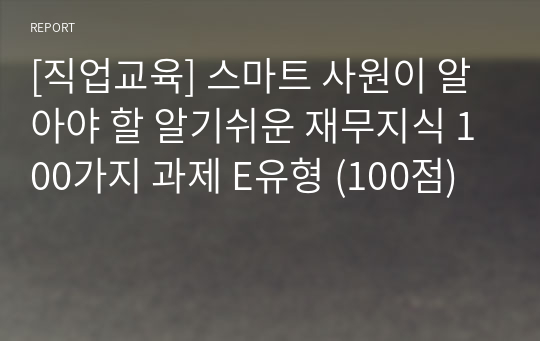 REPORT

[직업교육] 스마트 사원이 알아야 할 알기쉬운 재무지식 100가지 과제 E유형 (100점)